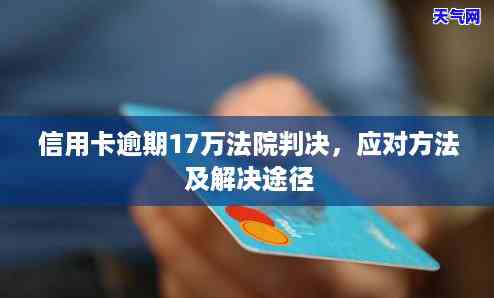 天气网

信用卡逾期17万法院判决，应对方法及解决途径